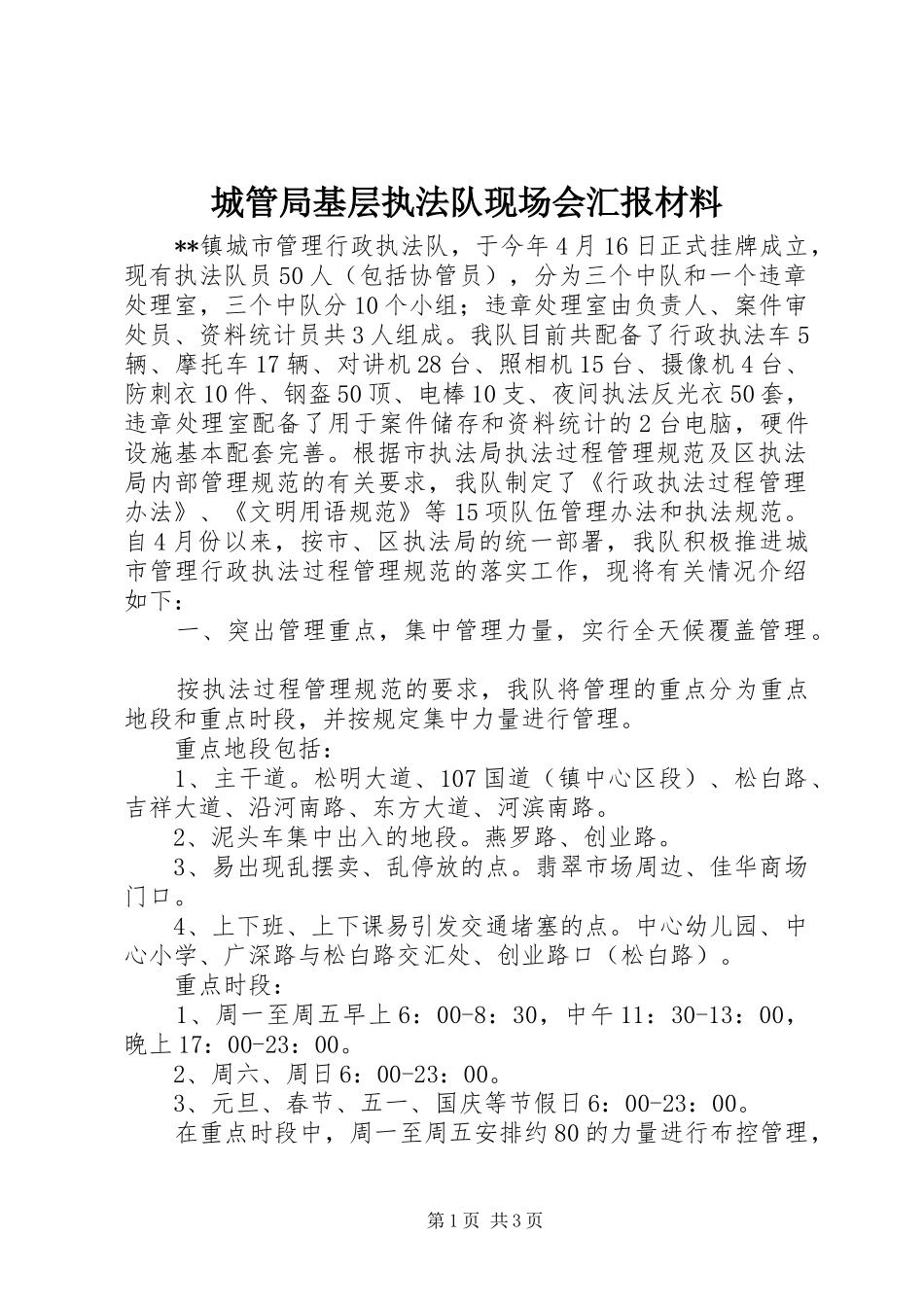 城管局基层执法队现场会汇报材料

**镇城市管理行政执法队，于今年4月16日正式挂牌成立，现有执法队员50人（包括协管员），分为三个中队和一个违章处理室，三个中队分10个小组；违章处理室由负责人、案件审处员、资料统计员共3人组成。我队目前共配备了行政执法车5辆、摩托车17辆、对讲机28台、照相机15台、摄像机4台、防刺衣10件、钢盔50顶、电棒10支、夜间执法反光衣50套，违章处理室配备了用于案件储存和资料统计的2台电脑，硬件设施基本配套完善。根据市执法局执法过程管理规范及区执法局内部管理规范的有关要求，我队制定了《行政执法过程管理办法》、《文明用语规范》等15项队伍管理办法和执法规范。自4月份以来，按市、区执法局的统一部署，我队积极推进城市管理行政执法过程管理规范的落实工作，现将有关情况介绍如下：

一、突出管理重点，集中管理力量，实行全天候覆盖管理。

按执法过程管理规范的要求，我队将管理的重点分为重点地段和重点时段，并按规定集中力量进行管理。

重点地段包括：

1、主干道。松明大道、107国道（镇中心区段）、松白路、吉祥大道、沿河南路、东方大道、河滨南路。

2、泥头车集中出入的地段。燕罗路、创业路。

3、易出现乱摆卖、乱停放的点。翡翠市场周边、佳华商场门口。

4、上下班、上下课易引发交通堵塞的点。中心幼儿园、中心小学、广深路与松白路交汇处、创业路口（松白路）。

重点时段：

1、周一至周五早上6：00-8：30，中午11：30-13：00，晚上17：00-23：00。

2、周六、周日6：00-23：00。

3、元旦、春节、五一、国庆等节假日6：00-23：00。

在重点时段中，周一至周五安排约80的力量进行布控管理，

第1页 共3页